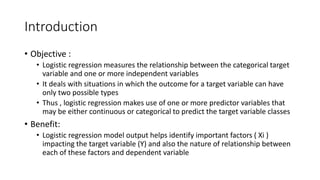 Introduction

• Objective :
  • Logistic regression measures the relationship between the categorical target variable and one or more independent variables
  • It deals with situations in which the outcome for a target variable can have only two possible types
  • Thus , logistic regression makes use of one or more predictor variables that may be either continuous or categorical to predict the target variable classes
• Benefit:
  • Logistic regression model output helps identify important factors ( Xi ) impacting the target variable (Y) and also the nature of relationship between each of these factors and dependent variable